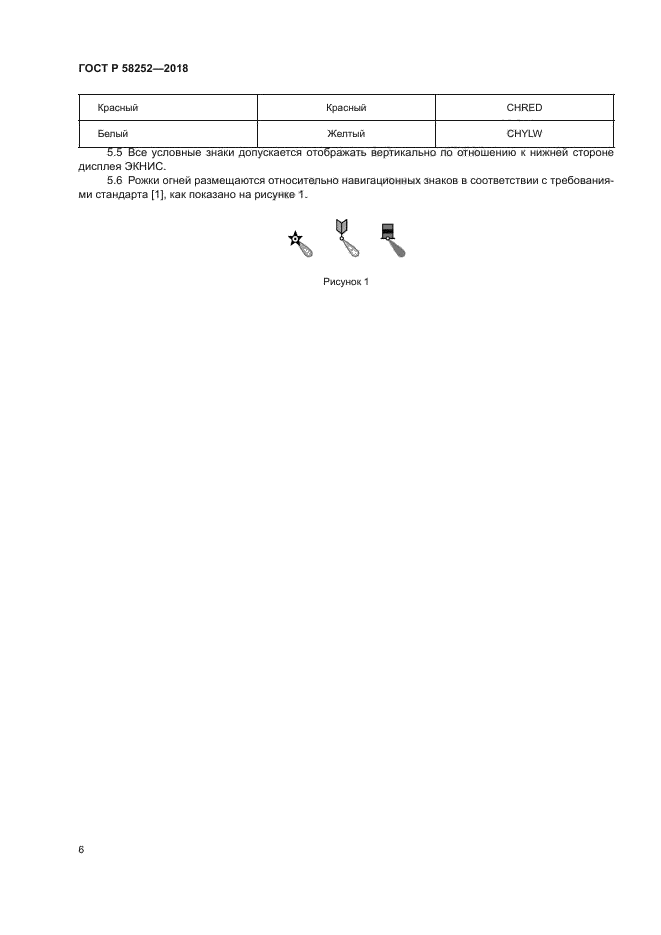 ГОСТ Р 58252—2018

| Красный | Красный | CHRED |
|---|---|---|
| Белый | Желтый | CHYLW |

5.5 Все условные знаки допускается отображать вертикально по отношению к нижней стороне дисплея ЭКНИС.

5.6 Рожки огней размещаются относительно навигационных знаков в соответствии с требованиями стандарта [1], как показано на рисунке 1.

Рисунок 1

6